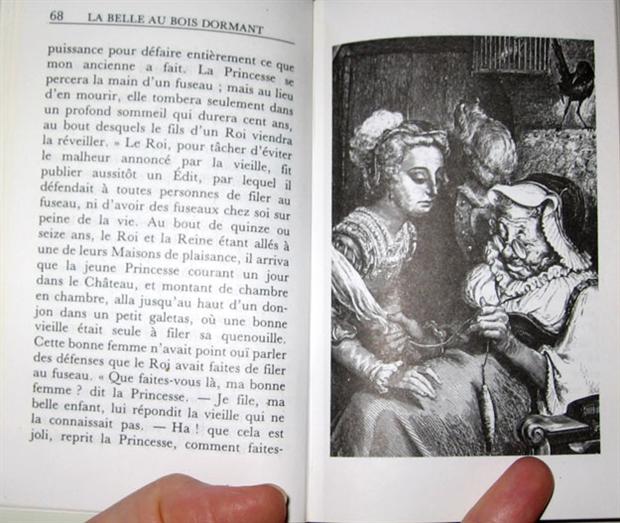 68 LA BELLE AU BOIS DORMANT

puissance pour défaire entièrement ce que mon ancienne a fait. La Princesse se percera la main d'un fuseau ; mais au lieu d'en mourir, elle tombera seulement dans un profond sommeil qui durera cent ans, au bout desquels le fils d'un Roi viendra la réveiller. » Le Roi, pour tâcher d'éviter le malheur annoncé par la vieille, fit publier aussitôt un Édit, par lequel il défendait à toutes personnes de filer au fuseau, ni d'avoir des fuseaux chez soi sur peine de la vie. Au bout de quinze ou seize ans, le Roi et la Reine étant allés à une de leurs Maisons de plaisance, il arriva que la jeune Princesse courant un jour dans le Château, et montant de chambre en chambre, alla jusqu'au haut d'un donjon dans un petit galetas, où une bonne vieille était seule à filer sa quenouille. Cette bonne femme n'avait point ouï parler des défenses que le Roi avait faites de filer au fuseau. « Que faites-vous là, ma bonne femme ? dit la Princesse. — Je file, ma belle enfant, lui répondit la vieille qui ne la connaissait pas. — Ha ! que cela est joli, reprit la Princesse, comment faites-